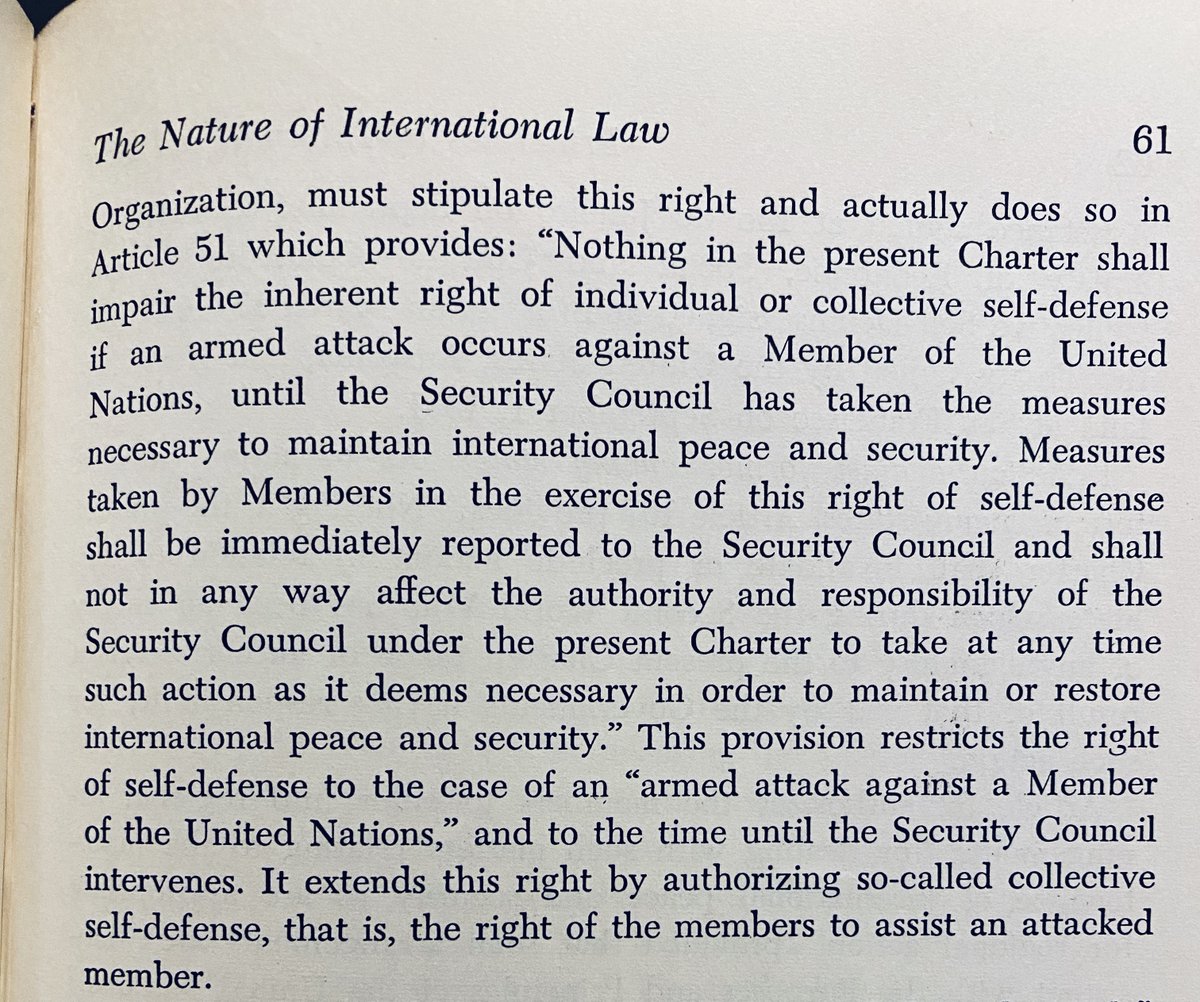 The Nature of International Law 61

Organization, must stipulate this right and actually does so in Article 51 which provides: "Nothing in the present Charter shall impair the inherent right of individual or collective self-defense if an armed attack occurs against a Member of the United Nations, until the Security Council has taken the measures necessary to maintain international peace and security. Measures taken by Members in the exercise of this right of self-defense shall be immediately reported to the Security Council and shall not in any way affect the authority and responsibility of the Security Council under the present Charter to take at any time such action as it deems necessary in order to maintain or restore international peace and security." This provision restricts the right of self-defense to the case of an "armed attack against a Member of the United Nations," and to the time until the Security Council intervenes. It extends this right by authorizing so-called collective self-defense, that is, the right of the members to assist an attacked member.